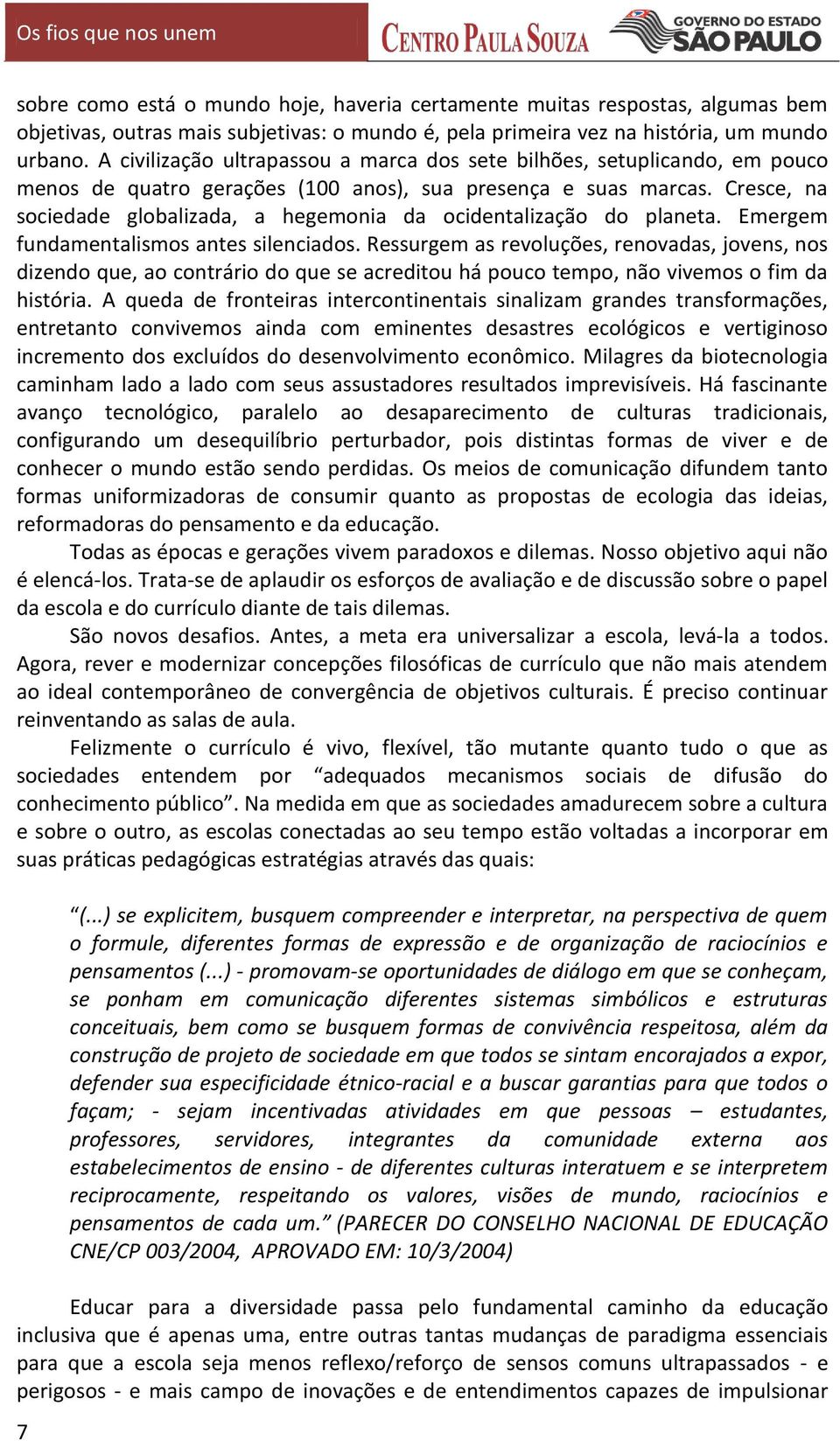 Os fios que nos unem

CENTRO PAULA SOUZA

GOVERNO DO ESTADO SÃO PAULO

sobre como está o mundo hoje, haveria certamente muitas respostas, algumas bem objetivas, outras mais subjetivas: o mundo é, pela primeira vez na história, um mundo urbano. A civilização ultrapassou a marca dos sete bilhões, setuplicando, em pouco menos de quatro gerações (100 anos), sua presença e suas marcas. Cresce, na sociedade globalizada, a hegemonia da ocidentalização do planeta. Emergem fundamentalismos antes silenciados. Ressurgem as revoluções, renovadas, jovens, nos dizendo que, ao contrário do que se acreditou há pouco tempo, não vivemos o fim da história. A queda de fronteiras intercontinentais sinalizam grandes transformações, entretanto convivemos ainda com eminentes desastres ecológicos e vertiginoso incremento dos excluídos do desenvolvimento econômico. Milagres da biotecnologia caminham lado a lado com seus assustadores resultados imprevisíveis. Há fascinante avanço tecnológico, paralelo ao desaparecimento de culturas tradicionais, configurando um desequilíbrio perturbador, pois distintas formas de viver e de conhecer o mundo estão sendo perdidas. Os meios de comunicação difundem tanto formas uniformizadoras de consumir quanto as propostas de ecologia das ideias, reformadoras do pensamento e da educação.

Todas as épocas e gerações vivem paradoxos e dilemas. Nosso objetivo aqui não é elencá-los. Trata-se de aplaudir os esforços de avaliação e de discussão sobre o papel da escola e do currículo diante de tais dilemas.

São novos desafios. Antes, a meta era universalizar a escola, levá-la a todos. Agora, rever e modernizar concepções filosóficas de currículo que não mais atendem ao ideal contemporâneo de convergência de objetivos culturais. É preciso continuar reinventando as salas de aula.

Felizmente o currículo é vivo, flexível, tão mutante quanto tudo o que as sociedades entendem por “adequados mecanismos sociais de difusão do conhecimento público”. Na medida em que as sociedades amadurecem sobre a cultura e sobre o outro, as escolas conectadas ao seu tempo estão voltadas a incorporar em suas práticas pedagógicas estratégias através das quais:

“(...) se explicitem, busquem compreender e interpretar, na perspectiva de quem o formule, diferentes formas de expressão e de organização de raciocínios e pensamentos (...) - promovam-se oportunidades de diálogo em que se conheçam, se ponham em comunicação diferentes sistemas simbólicos e estruturas conceituais, bem como se busquem formas de convivência respeitosa, além da construção de projeto de sociedade em que todos se sintam encorajados a expor, defender sua especificidade étnico-racial e a buscar garantias para que todos o façam; - sejam incentivadas atividades em que pessoas – estudantes, professores, servidores, integrantes da comunidade externa aos estabelecimentos de ensino - de diferentes culturas interatuem e se interpretem reciprocamente, respeitando os valores, visões de mundo, raciocínios e pensamentos de cada um.” (PARECER DO CONSELHO NACIONAL DE EDUCAÇÃO CNE/CP 003/2004, APROVADO EM: 10/3/2004)

Educar para a diversidade passa pelo fundamental caminho da educação inclusiva que é apenas uma, entre outras tantas mudanças de paradigma essenciais para que a escola seja menos reflexo/reforço de sensos comuns ultrapassados - e perigosos - e mais campo de inovações e de entendimentos capazes de impulsionar

7